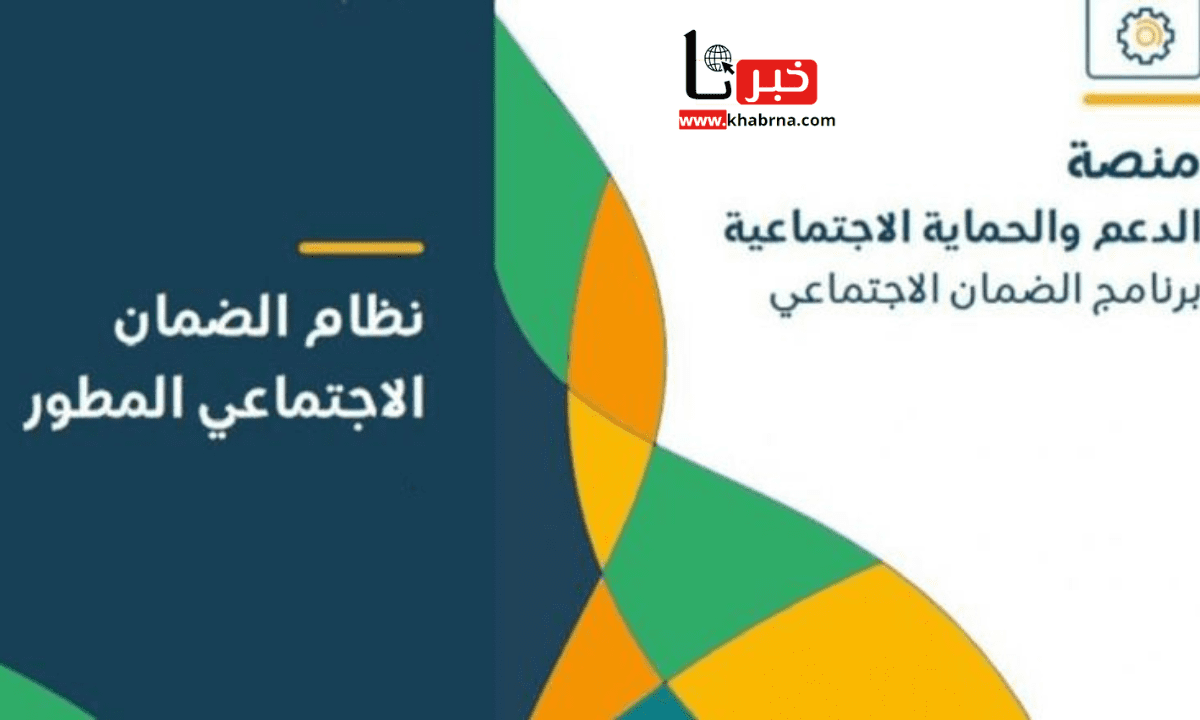 خبرنا
www.khabrna.com

منصة
الدعم والحماية الاجتماعية
برنامج الضمان الاجتماعي

نظام الضمان
الاجتماعي المطور